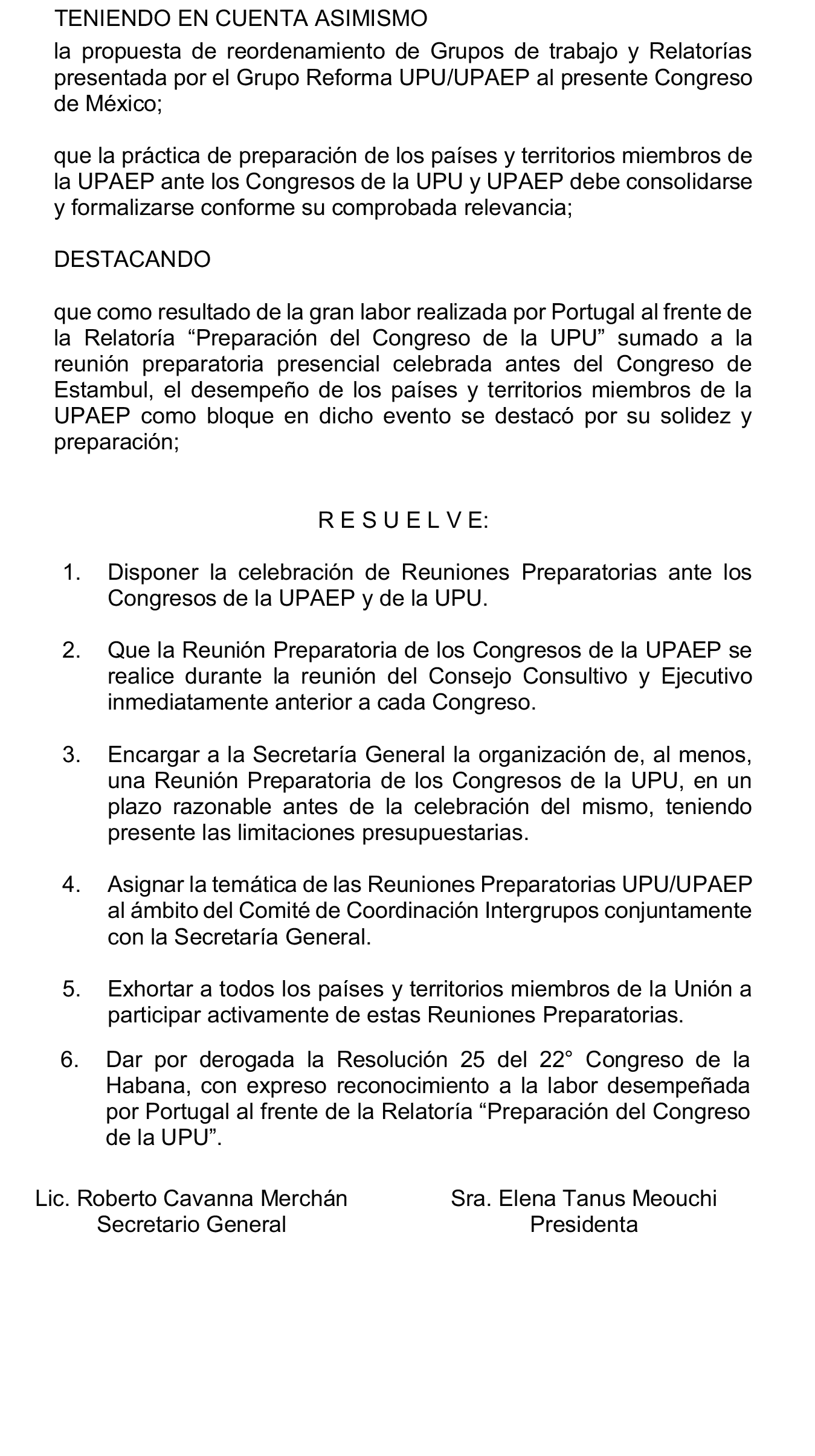 TENIENDO EN CUENTA ASIMISMO

la propuesta de reordenamiento de Grupos de trabajo y Relatorías presentada por el Grupo Reforma UPU/UPAEP al presente Congreso de México;

que la práctica de preparación de los países y territorios miembros de la UPAEP ante los Congresos de la UPU y UPAEP debe consolidarse y formalizarse conforme su comprobada relevancia;

DESTACANDO

que como resultado de la gran labor realizada por Portugal al frente de la Relatoría “Preparación del Congreso de la UPU” sumado a la reunión preparatoria presencial celebrada antes del Congreso de Estambul, el desempeño de los países y territorios miembros de la UPAEP como bloque en dicho evento se destacó por su solidez y preparación;

R E S U E L V E:

1. Disponer la celebración de Reuniones Preparatorias ante los Congresos de la UPAEP y de la UPU.

2. Que la Reunión Preparatoria de los Congresos de la UPAEP se realice durante la reunión del Consejo Consultivo y Ejecutivo inmediatamente anterior a cada Congreso.

3. Encargar a la Secretaría General la organización de, al menos, una Reunión Preparatoria de los Congresos de la UPU, en un plazo razonable antes de la celebración del mismo, teniendo presente las limitaciones presupuestarias.

4. Asignar la temática de las Reuniones Preparatorias UPU/UPAEP al ámbito del Comité de Coordinación Intergrupos conjuntamente con la Secretaría General.

5. Exhortar a todos los países y territorios miembros de la Unión a participar activamente de estas Reuniones Preparatorias.

6. Dar por derogada la Resolución 25 del 22° Congreso de la Habana, con expreso reconocimiento a la labor desempeñada por Portugal al frente de la Relatoría “Preparación del Congreso de la UPU”.

Lic. Roberto Cavanna Merchán
Secretario General

Sra. Elena Tanus Meouchi
Presidenta